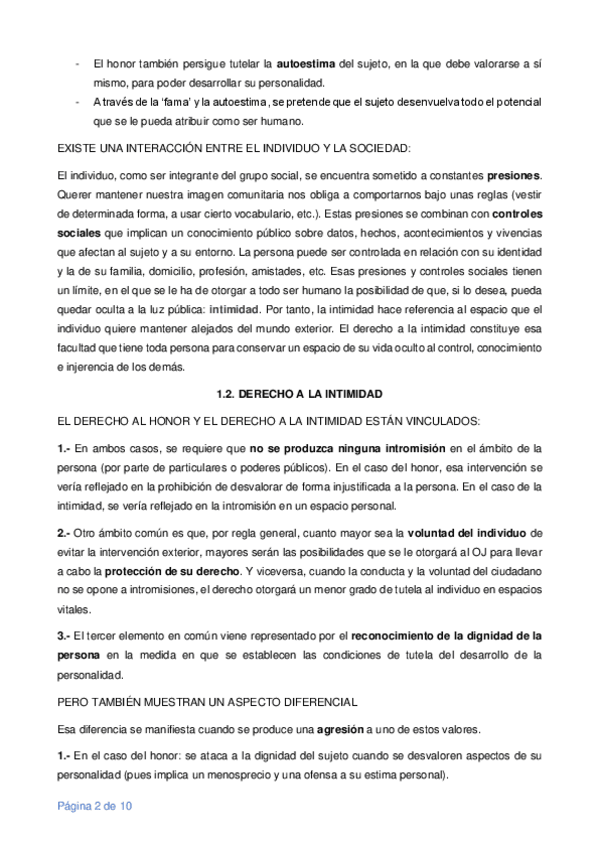 - El honor también persigue tutelar la autoestima del sujeto, en la que debe valorarse a sí mismo, para poder desarrollar su personalidad.
- A través de la 'fama' y la autoestima, se pretende que el sujeto desenvuelva todo el potencial que se le pueda atribuir como ser humano.

EXISTE UNA INTERACCIÓN ENTRE EL INDIVIDUO Y LA SOCIEDAD:

El individuo, como ser integrante del grupo social, se encuentra sometido a constantes presiones. Querer mantener nuestra imagen comunitaria nos obliga a comportarnos bajo unas reglas (vestir de determinada forma, a usar cierto vocabulario, etc.). Estas presiones se combinan con controles sociales que implican un conocimiento público sobre datos, hechos, acontecimientos y vivencias que afectan al sujeto y a su entorno. La persona puede ser controlada en relación con su identidad y la de su familia, domicilio, profesión, amistades, etc. Esas presiones y controles sociales tienen un límite, en el que se le ha de otorgar a todo ser humano la posibilidad de que, si lo desea, pueda quedar oculta a la luz pública: intimidad. Por tanto, la intimidad hace referencia al espacio que el individuo quiere mantener alejados del mundo exterior. El derecho a la intimidad constituye esa facultad que tiene toda persona para conservar un espacio de su vida oculto al control, conocimiento e injerencia de los demás.

1.2. DERECHO A LA INTIMIDAD

EL DERECHO AL HONOR Y EL DERECHO A LA INTIMIDAD ESTÁN VINCULADOS:

1.- En ambos casos, se requiere que no se produzca ninguna intromisión en el ámbito de la persona (por parte de particulares o poderes públicos). En el caso del honor, esa intervención se vería reflejado en la prohibición de desvalorar de forma injustificada a la persona. En el caso de la intimidad, se vería reflejado en la intromisión en un espacio personal.

2.- Otro ámbito común es que, por regla general, cuanto mayor sea la voluntad del individuo de evitar la intervención exterior, mayores serán las posibilidades que se le otorgará al OJ para llevar a cabo la protección de su derecho. Y viceversa, cuando la conducta y la voluntad del ciudadano no se opone a intromisiones, el derecho otorgará un menor grado de tutela al individuo en espacios vitales.

3.- El tercer elemento en común viene representado por el reconocimiento de la dignidad de la persona en la medida en que se establecen las condiciones de tutela del desarrollo de la personalidad.

PERO TAMBIÉN MUESTRAN UN ASPECTO DIFERENCIAL

Esa diferencia se manifiesta cuando se produce una agresión a uno de estos valores.

1.- En el caso del honor: se ataca a la dignidad del sujeto cuando se desvaloren aspectos de su personalidad (pues implica un menosprecio y una ofensa a su estima personal).

Página 2 de 10